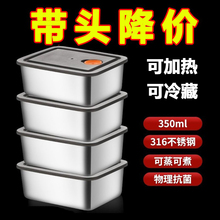 带头降价

可加热
可冷藏

350ml

316不锈钢

可蒸可煮

物理抗菌